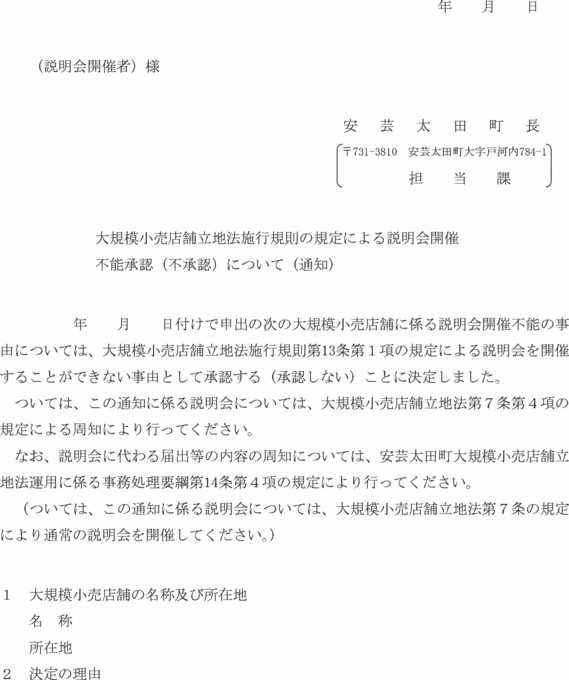 年　月　日

（説明会開催者）様

安　芸　太　田　町　長

〒731-3810　安芸太田町大字戸河内784-1
担　当　課

大規模小売店舗立地法施行規則の規定による説明会開催不能承認（不承認）について（通知）

年　月　日付けで申出の次の大規模小売店舗に係る説明会開催不能の事由については、大規模小売店舗立地法施行規則第13条第１項の規定による説明会を開催することができない事由として承認する（承認しない）ことに決定しました。

ついては、この通知に係る説明会については、大規模小売店舗立地法第７条第４項の規定による周知により行ってください。

なお、説明会に代わる届出等の内容の周知については、安芸太田町大規模小売店舗立地法運用に係る事務処理要綱第14条第４項の規定により行ってください。

（ついては、この通知に係る説明会については、大規模小売店舗立地法第７条の規定により通常の説明会を開催してください。）

１　大規模小売店舗の名称及び所在地
名　称
所在地
２　決定の理由